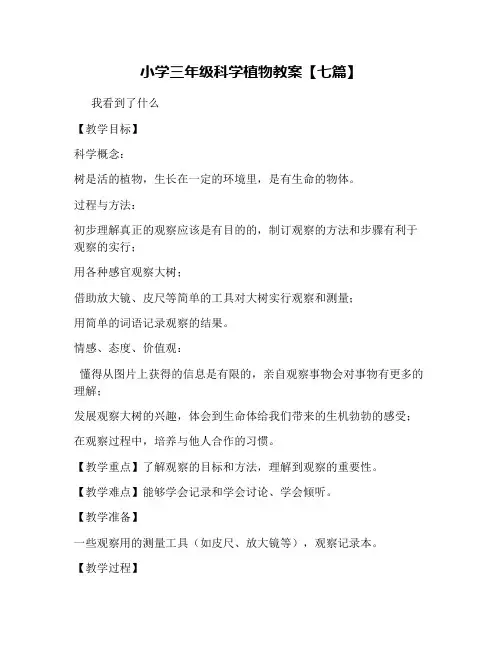 小学三年级科学植物教案【七篇】

我看到了什么

【教学目标】

科学概念：

树是活的植物，生长在一定的环境里，是有生命的物体。

过程与方法：

初步理解真正的观察应该是有目的的，制订观察的方法和步骤有利于观察的实行；

用各种感官观察大树；

借助放大镜、皮尺等简单的工具对大树实行观察和测量；

用简单的词语记录观察的结果。

情感、态度、价值观：

懂得从图片上获得的信息是有限的，亲自观察事物会对事物有更多的理解；

发展观察大树的兴趣，体会到生命体给我们带来的生机勃勃的感受；

在观察过程中，培养与他人合作的习惯。

【教学重点】了解观察的目标和方法，理解到观察的重要性。

【教学难点】能够学会记录和学会讨论、学会倾听。

【教学准备】

一些观察用的测量工具（如皮尺、放大镜等），观察记录本。

【教学过程】